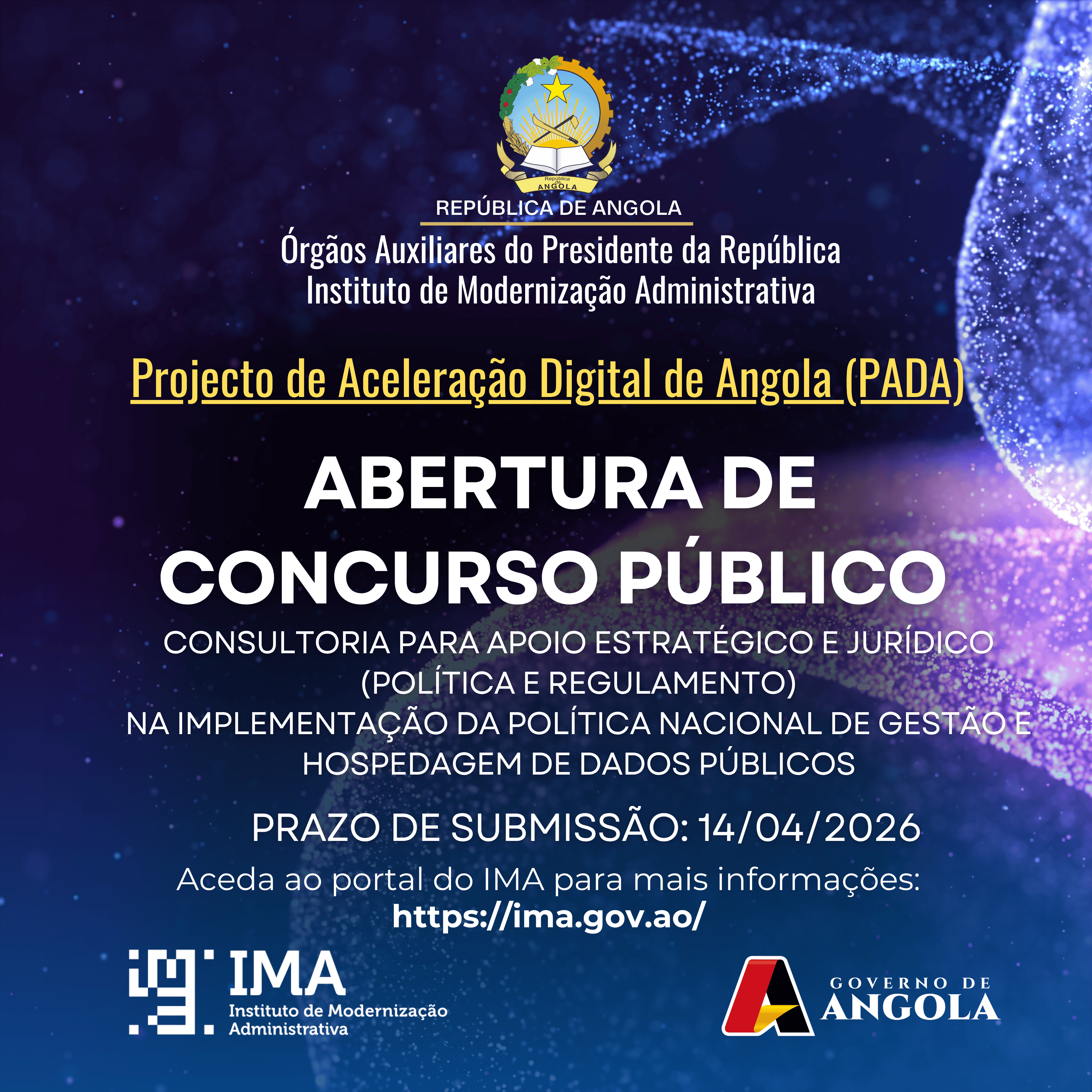 REPÚBLICA DE ANGOLA

Órgãos Auxiliares do Presidente da República
Instituto de Modernização Administrativa

Projecto de Aceleração Digital de Angola (PADA)

ABERTURA DE
CONCURSO PÚBLICO

CONSULTORIA PARA APOIO ESTRATÉGICO E JURÍDICO
(POLÍTICA E REGULAMENTO)
NA IMPLEMENTAÇÃO DA POLÍTICA NACIONAL DE GESTÃO E HOSPEDAGEM DE DADOS PÚBLICOS

PRAZO DE SUBMISSÃO: 14/04/2026

Aceda ao portal do IMA para mais informações:
https://ima.gov.ao/

IMA
Instituto de Modernização
Administrativa

GOVERNO DE
ANGOLA